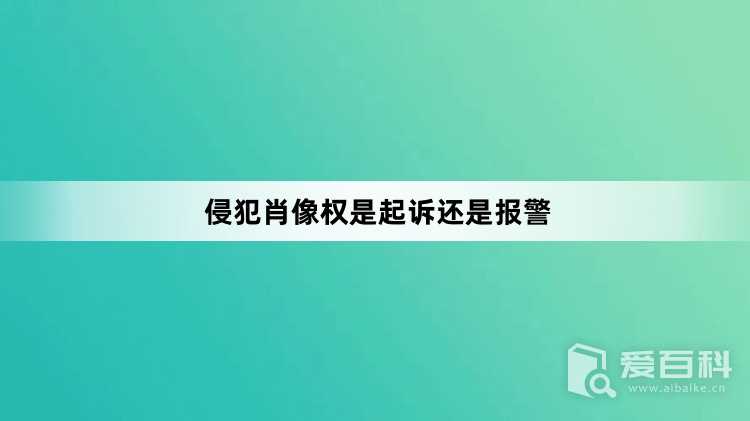 侵犯肖像权是起诉还是报警

爱百科
www.aibaike.cn